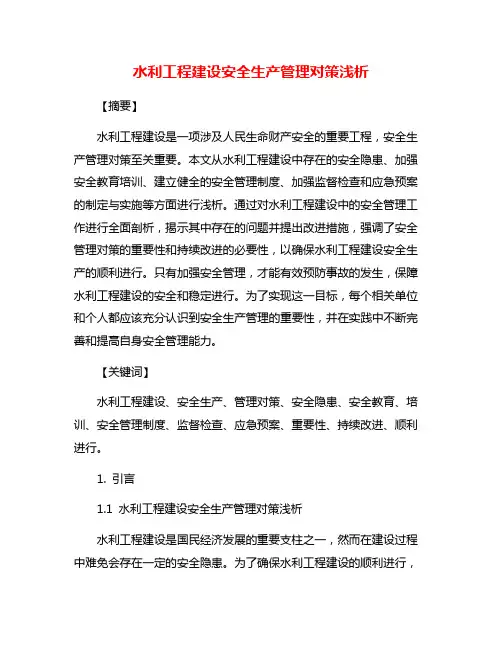 水利工程建设安全生产管理对策浅析

【摘要】

水利工程建设是一项涉及人民生命财产安全的重要工程，安全生产管理对策至关重要。本文从水利工程建设中存在的安全隐患、加强安全教育培训、建立健全的安全管理制度、加强监督检查和应急预案的制定与实施等方面进行浅析。通过对水利工程建设中的安全管理工作进行全面剖析，揭示其中存在的问题并提出改进措施，强调了安全管理对策的重要性和持续改进的必要性，以确保水利工程建设安全生产的顺利进行。只有加强安全管理，才能有效预防事故的发生，保障水利工程建设的安全和稳定进行。为了实现这一目标，每个相关单位和个人都应该充分认识到安全生产管理的重要性，并在实践中不断完善和提高自身安全管理能力。

【关键词】

水利工程建设、安全生产、管理对策、安全隐患、安全教育、培训、安全管理制度、监督检查、应急预案、重要性、持续改进、顺利进行。

1. 引言

1.1 水利工程建设安全生产管理对策浅析

水利工程建设是国民经济发展的重要支柱之一，然而在建设过程中难免会存在一定的安全隐患。为了确保水利工程建设的顺利进行，